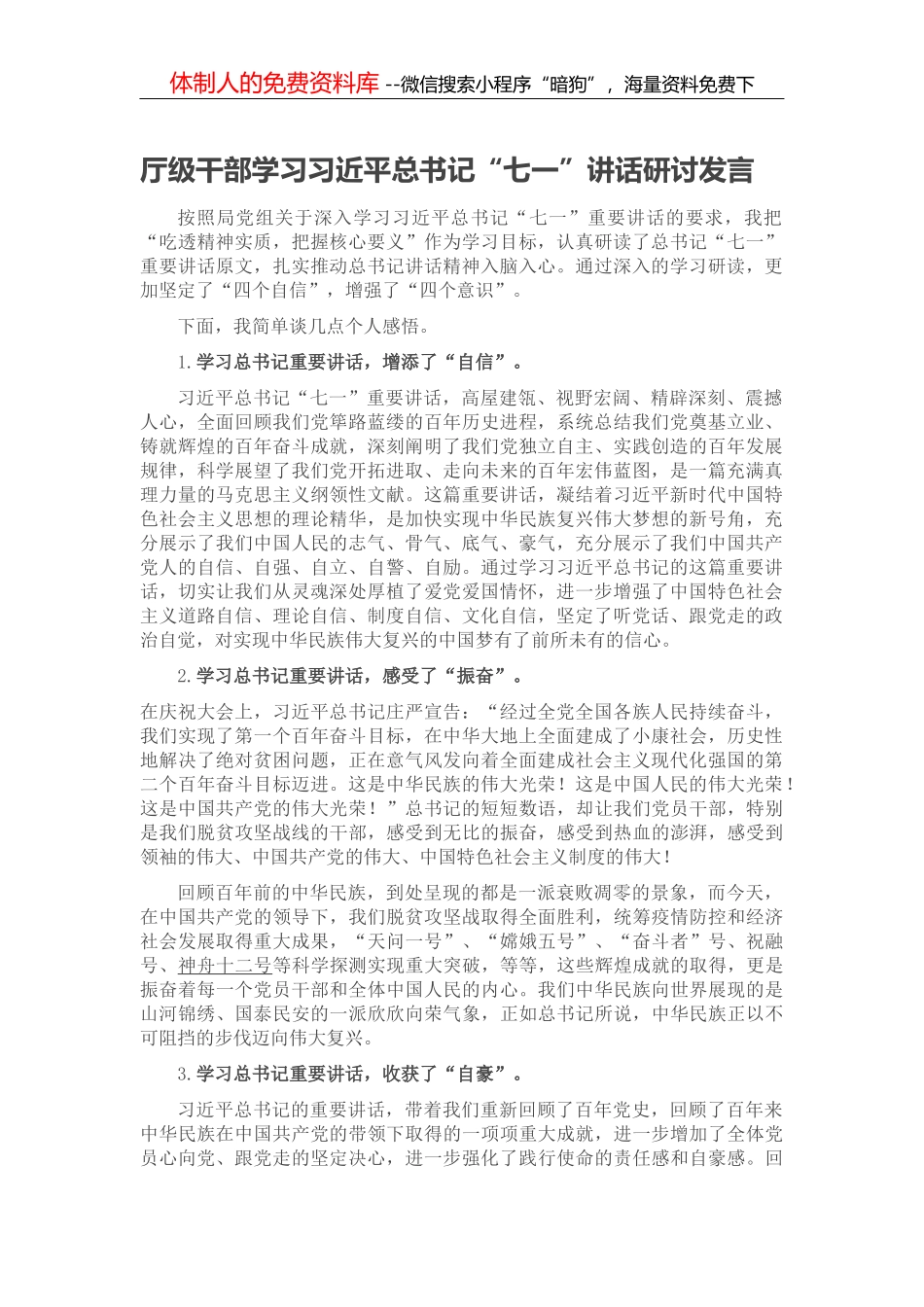 体制人的免费资料库 --微信搜索小程序“暗狗”，海量资料免费下

厅级干部学习习近平总书记“七一”讲话研讨发言

按照局党组关于深入学习习近平总书记“七一”重要讲话的要求，我把“吃透精神实质，把握核心要义”作为学习目标，认真研读了总书记“七一”重要讲话原文，扎实推动总书记讲话精神入脑入心。通过深入的学习研读，更加坚定了“四个自信”，增强了“四个意识”。

下面，我简单谈几点个人感悟。

1.学习总书记重要讲话，增添了“自信”。

习近平总书记“七一”重要讲话，高屋建瓴、视野宏阔、精辟深刻、震撼人心，全面回顾我们党筚路蓝缕的百年历史进程，系统总结我们党奠基立业、铸就辉煌的百年奋斗成就，深刻阐明了我们党独立自主、实践创造的百年发展规律，科学展望了我们党开拓进取、走向未来的百年宏伟蓝图，是一篇充满真理力量的马克思主义纲领性文献。这篇重要讲话，凝结着习近平新时代中国特色社会主义思想的理论精华，是加快实现中华民族复兴伟大梦想的新号角，充分展示了我们中国人民的志气、骨气、底气、豪气，充分展示了我们中国共产党人的自信、自强、自立、自警、自励。通过学习习近平总书记的这篇重要讲话，切实让我们从灵魂深处厚植了爱党爱国情怀，进一步增强了中国特色社会主义道路自信、理论自信、制度自信、文化自信，坚定了听党话、跟党走的政治自觉，对实现中华民族伟大复兴的中国梦有了前所未有的信心。

2.学习总书记重要讲话，感受了“振奋”。

在庆祝大会上，习近平总书记庄严宣告：“经过全党全国各族人民持续奋斗，我们实现了第一个百年奋斗目标，在中华大地上全面建成了小康社会，历史性地解决了绝对贫困问题，正在意气风发向着全面建成社会主义现代化强国的第二个百年奋斗目标迈进。这是中华民族的伟大光荣！这是中国人民的伟大光荣！这是中国共产党的伟大光荣！”总书记的短短数语，却让我们党员干部，特别是我们脱贫攻坚战线的干部，感受到无比的振奋，感受到热血的澎湃，感受到领袖的伟大、中国共产党的伟大、中国特色社会主义制度的伟大！

回顾百年前的中华民族，到处呈现的都是一派衰败凋零的景象，而今天，在中国共产党的领导下，我们脱贫攻坚战取得全面胜利，统筹疫情防控和经济社会发展取得重大成果，“天问一号”、“嫦娥五号”、“奋斗者”号、祝融号、神舟十二号等科学探测实现重大突破，等等，这些辉煌成就的取得，更是振奋着每一个党员干部和全体中国人民的内心。我们中华民族向世界展现的是山河锦绣、国泰民安的一派欣欣向荣气象，正如总书记所说，中华民族正以不可阻挡的步伐迈向伟大复兴。

3.学习总书记重要讲话，收获了“自豪”。

习近平总书记的重要讲话，带着我们重新回顾了百年党史，回顾了百年来中华民族在中国共产党的带领下取得的一项项重大成就，进一步增加了全体党员心向党、跟党走的坚定决心，进一步强化了践行使命的责任感和自豪感。回